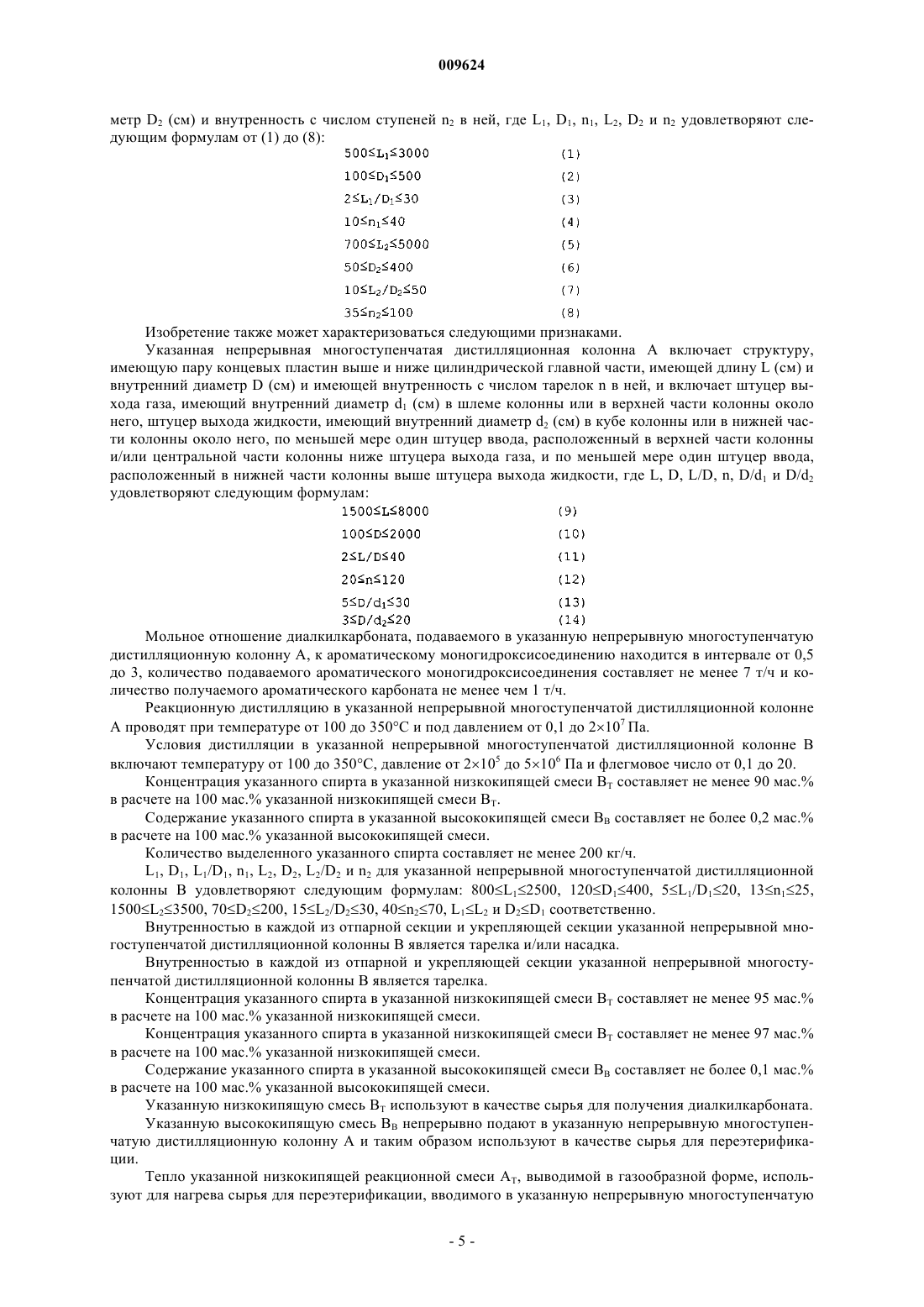 009624

метр $D_2$ (см) и внутренность с числом ступеней $n_2$ в ней, где $L_1$, $D_1$, $n_1$, $L_2$, $D_2$ и $n_2$ удовлетворяют следующим формулам от (1) до (8):

$500 \le L_1 \le 3000$ (1)

$100 \le D_1 \le 500$ (2)

$2 \le L_1/D_1 \le 30$ (3)

$10 \le n_1 \le 40$ (4)

$700 \le L_2 \le 5000$ (5)

$50 \le D_2 \le 400$ (6)

$10 \le L_2/D_2 \le 50$ (7)

$35 \le n_2 \le 100$ (8)

Изобретение также может характеризоваться следующими признаками.

Указанная непрерывная многоступенчатая дистилляционная колонна А включает структуру, имеющую пару концевых пластин выше и ниже цилиндрической главной части, имеющей длину L (см) и внутренний диаметр D (см) и имеющей внутренность с числом тарелок n в ней, и включает штуцер выхода газа, имеющий внутренний диаметр $d_1$ (см) в шлеме колонны или в верхней части колонны около него, штуцер выхода жидкости, имеющий внутренний диаметр $d_2$ (см) в кубе колонны или в нижней части колонны около него, по меньшей мере один штуцер ввода, расположенный в верхней части колонны и/или центральной части колонны ниже штуцера выхода газа, и по меньшей мере один штуцер ввода, расположенный в нижней части колонны выше штуцера выхода жидкости, где L, D, L/D, n, $D/d_1$ и $D/d_2$ удовлетворяют следующим формулам:

$1500 \le L \le 8000$ (9)

$100 \le D \le 2000$ (10)

$2 \le L/D \le 40$ (11)

$20 \le n \le 120$ (12)

$5 \le D/d_1 \le 30$ (13)

$3 \le D/d_2 \le 20$ (14)

Мольное отношение диалкилкарбоната, подаваемого в указанную непрерывную многоступенчатую дистилляционную колонну А, к ароматическому моногидроксисоединению находится в интервале от 0,5 до 3, количество подаваемого ароматического моногидроксисоединения составляет не менее 7 т/ч и количество получаемого ароматического карбоната не менее чем 1 т/ч.

Реакционную дистилляцию в указанной непрерывной многоступенчатой дистилляционной колонне А проводят при температуре от 100 до 350°С и под давлением от 0,1 до $2 \times 10^7$ Па.

Условия дистилляции в указанной непрерывной многоступенчатой дистилляционной колонне В включают температуру от 100 до 350°С, давление от $2 \times 10^5$ до $5 \times 10^6$ Па и флегмовое число от 0,1 до 20.

Концентрация указанного спирта в указанной низкокипящей смеси $B_T$ составляет не менее 90 мас.% в расчете на 100 мас.% указанной низкокипящей смеси $B_T$.

Содержание указанного спирта в указанной высококипящей смеси $B_B$ составляет не более 0,2 мас.% в расчете на 100 мас.% указанной высококипящей смеси.

Количество выделенного указанного спирта составляет не менее 200 кг/ч.

$L_1$, $D_1$, $L_1/D_1$, $n_1$, $L_2$, $D_2$, $L_2/D_2$ и $n_2$ для указанной непрерывной многоступенчатой дистилляционной колонны В удовлетворяют следующим формулам: $800 \le L_1 \le 2500$, $120 \le D_1 \le 400$, $5 \le L_1/D_1 \le 20$, $13 \le n_1 \le 25$, $1500 \le L_2 \le 3500$, $70 \le D_2 \le 200$, $15 \le L_2/D_2 \le 30$, $40 \le n_2 \le 70$, $L_1 \le L_2$ и $D_2 \le D_1$ соответственно.

Внутренностью в каждой из отпарной секции и укрепляющей секции указанной непрерывной многоступенчатой дистилляционной колонны В является тарелка и/или насадка.

Внутренностью в каждой из отпарной и укрепляющей секции указанной непрерывной многоступенчатой дистилляционной колонны В является тарелка.

Концентрация указанного спирта в указанной низкокипящей смеси $B_T$ составляет не менее 95 мас.% в расчете на 100 мас.% указанной низкокипящей смеси.

Концентрация указанного спирта в указанной низкокипящей смеси $B_T$ составляет не менее 97 мас.% в расчете на 100 мас.% указанной низкокипящей смеси.

Содержание указанного спирта в указанной высококипящей смеси $B_B$ составляет не более 0,1 мас.% в расчете на 100 мас.% указанной высококипящей смеси.

Указанную низкокипящую смесь $B_T$ используют в качестве сырья для получения диалкилкарбоната.

Указанную высококипящую смесь $B_B$ непрерывно подают в указанную непрерывную многоступенчатую дистилляционную колонну А и таким образом используют в качестве сырья для переэтерификации.

Тепло указанной низкокипящей реакционной смеси $A_T$, выводимой в газообразной форме, используют для нагрева сырья для переэтерификации, вводимого в указанную непрерывную многоступенчатую

- 5 -